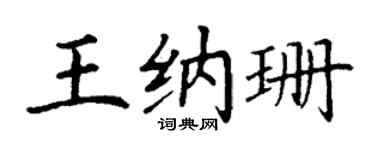 王纳珊
词典网